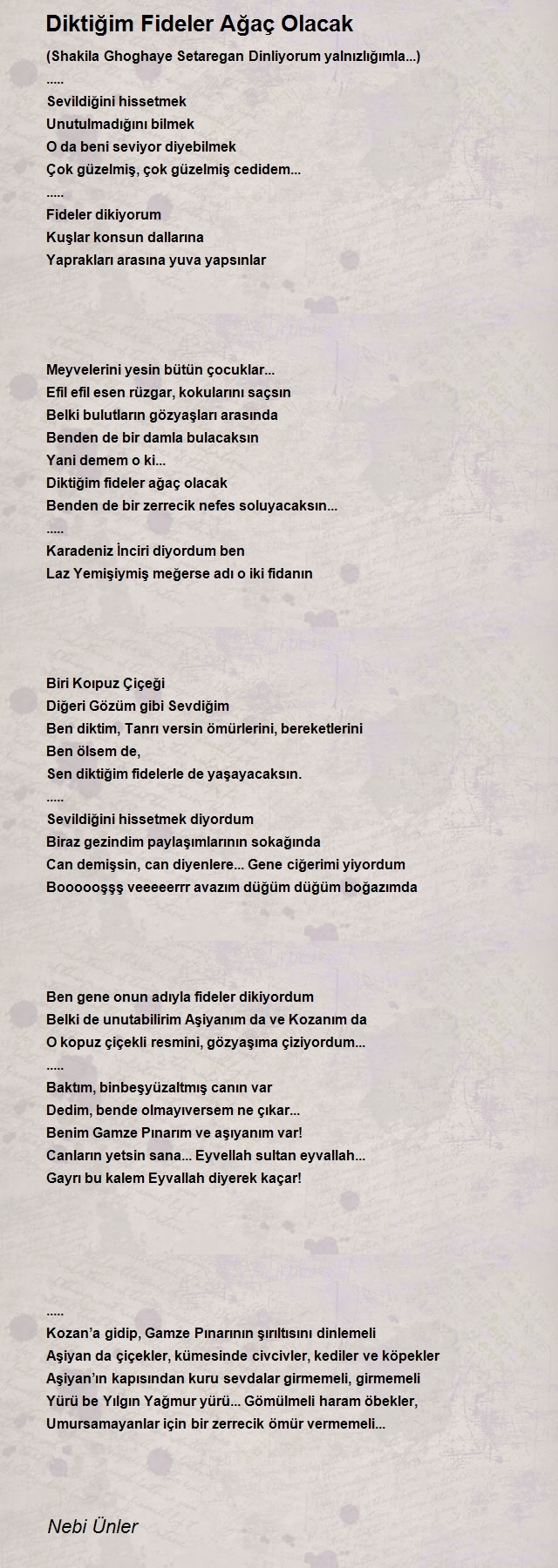 Diktiğim Fideler Ağaç Olacak

(Shakila Ghoghaye Setaregan Dinliyorum yalnızlığımla...)
.....
Sevildiğini hissetmek
Unutulmadığını bilmek
O da beni seviyor diyebilmek
Çok güzelmiş, çok güzelmiş cedidem...
.....
Fideler dikiyorum
Kuşlar konsun dallarına
Yaprakları arasına yuva yapsınlar

Meyvelerini yesin bütün çocuklar...
Efil efil esen rüzgar, kokularını saçsın
Belki bulutların gözyaşları arasında
Benden de bir damla bulacaksın
Yani demem o ki...
Diktiğim fideler ağaç olacak
Benden de bir zerrecik nefes soluyacaksın...
.....
Karadeniz İnciri diyordum ben
Laz Yemişiymiş meğerse adı o iki fidanın

Biri Koıpuz Çiçeği
Diğeri Gözüm gibi Sevdiğim
Ben diktim, Tanrı versin ömürlerini, bereketlerini
Ben ölsem de,
Sen diktiğim fidelerle de yaşayacaksın.
.....
Sevildiğini hissetmek diyordum
Biraz gezindim paylaşımlarının sokağında
Can demişsin, can diyenlere... Gene ciğerimi yiyordum
Boooooşşş veeeeerrr avazım düğüm düğüm boğazımda

Ben gene onun adıyla fideler dikiyordum
Belki de unutabilirim Aşiyanım da ve Kozanım da
O kopuz çiçekli resmini, gözyaşıma çiziyordum...
.....
Baktım, binbeşyüzaltmış canın var
Dedim, bende olmayıversem ne çıkar...
Benim Gamze Pınarım ve aşıyanım var!
Canların yetsin sana... Eyvellah sultan eyvallah...
Gayrı bu kalem Eyvallah diyerek kaçar!

.....
Kozan'a gidip, Gamze Pınarının şırıltısını dinlemeli
Aşiyan da çiçekler, kümesinde civcivler, kediler ve köpekler
Aşiyan'ın kapısından kuru sevdalar girmemeli, girmemeli
Yürü be Yılgın Yağmur yürü... Gömülmeli haram öbekler,
Umursamayanlar için bir zerrecik ömür vermemeli...

Nebi Ünler